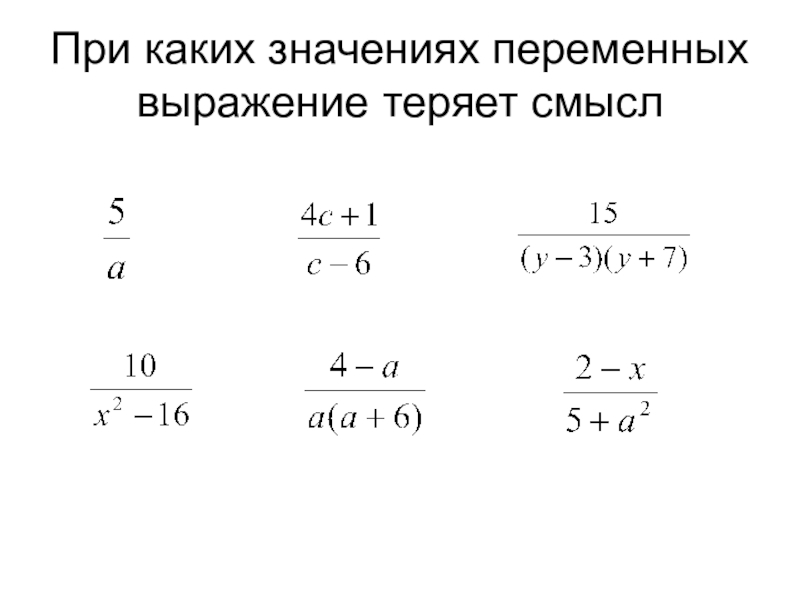 При каких значениях переменных выражение теряет смысл

$\frac{5}{a}$ $\frac{4c+1}{c-6}$ $\frac{15}{(y-3)(y+7)}$

$\frac{10}{x^2-16}$ $\frac{4-a}{a(a+6)}$ $\frac{2-x}{5+a^2}$